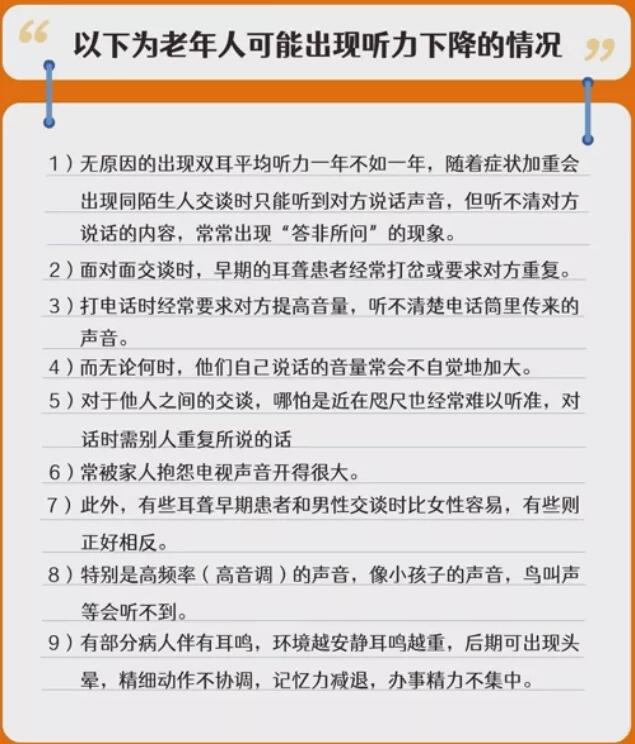 以下为老年人可能出现听力下降的情况

1）无原因的出现双耳平均听力一年不如一年，随着症状加重会出现同陌生人交谈时只能听到对方说话声音，但听不清对方说话的内容，常常出现“答非所问”的现象。

2）面对面交谈时，早期的耳聋患者经常打岔或要求对方重复。

3）打电话时经常要求对方提高音量，听不清楚电话筒里传来的声音。

4）而无论何时，他们自己说话的音量常会不自觉地加大。

5）对于他人之间的交谈，哪怕是近在咫尺也经常难以听准，对话时需别人重复所说的话

6）常被家人抱怨电视声音开得很大。

7）此外，有些耳聋早期患者和男性交谈时比女性容易，有些则正好相反。

8）特别是高频率（高音调）的声音，像小孩子的声音，鸟叫声等会听不到。

9）有部分病人伴有耳鸣，环境越安静耳鸣越重，后期可出现头晕，精细动作不协调，记忆力减退，办事精力不集中。